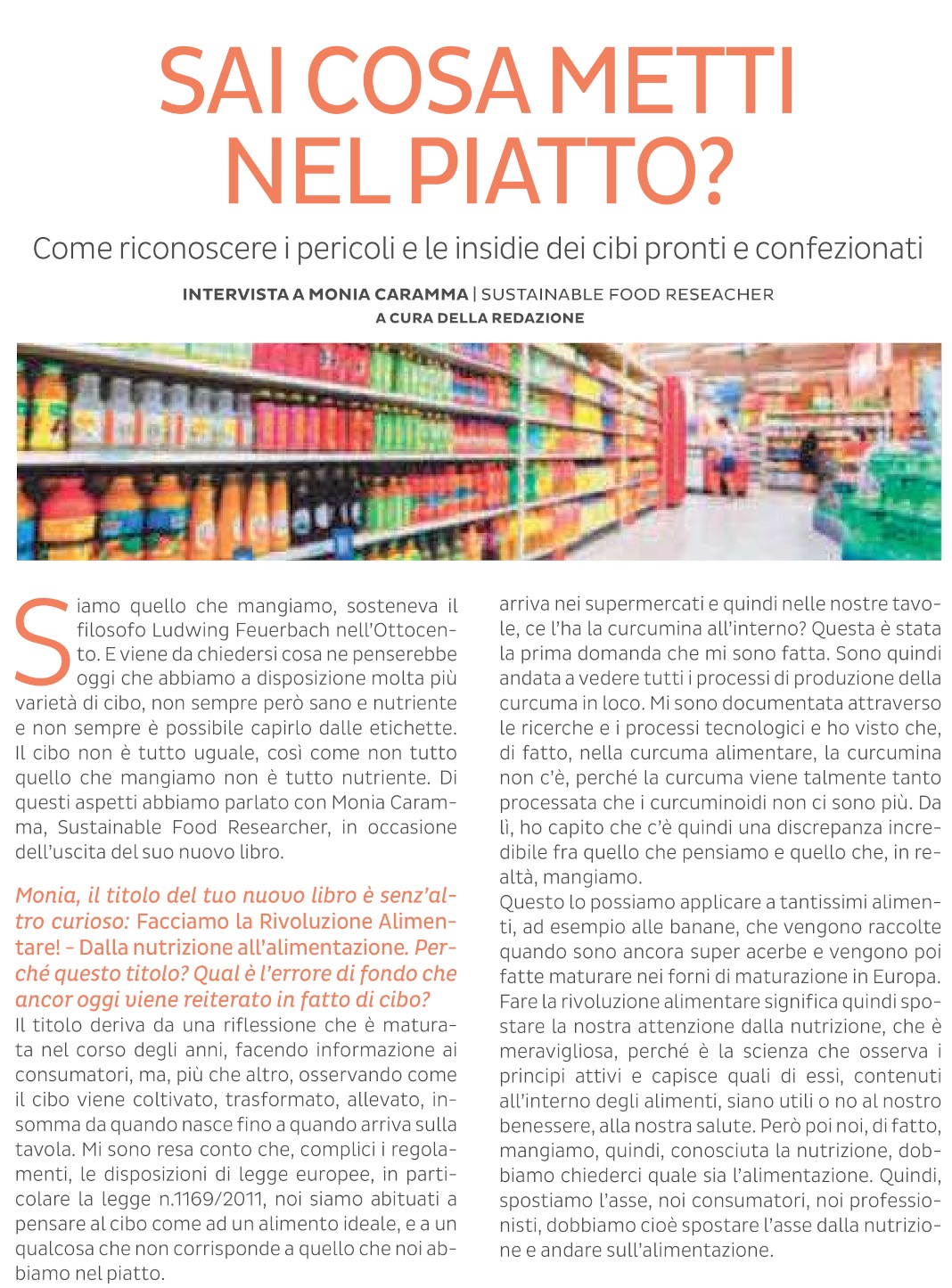 SAI COSA METTI NEL PIATTO?

Come riconoscere i pericoli e le insidie dei cibi pronti e confezionati

INTERVISTA A MONIA CARAMMA | SUSTAINABLE FOOD RESEACHER
A CURA DELLA REDAZIONE

Siamo quello che mangiamo, sosteneva il filosofo Ludwing Feuerbach nell'Ottocento. E viene da chiedersi cosa ne penserebbe oggi che abbiamo a disposizione molta più varietà di cibo, non sempre però sano e nutriente e non sempre è possibile capirlo dalle etichette. Il cibo non è tutto uguale, così come non tutto quello che mangiamo non è tutto nutriente. Di questi aspetti abbiamo parlato con Monia Caramma, Sustainable Food Researcher, in occasione dell'uscita del suo nuovo libro.

Monia, il titolo del tuo nuovo libro è senz'altro curioso: Facciamo la Rivoluzione Alimentare! - Dalla nutrizione all'alimentazione. Perché questo titolo? Qual è l'errore di fondo che ancor oggi viene reiterato in fatto di cibo?
Il titolo deriva da una riflessione che è maturata nel corso degli anni, facendo informazione ai consumatori, ma, più che altro, osservando come il cibo viene coltivato, trasformato, allevato, insomma da quando nasce fino a quando arriva sulla tavola. Mi sono resa conto che, complici i regolamenti, le disposizioni di legge europee, in particolare la legge n.1169/2011, noi siamo abituati a pensare al cibo come ad un alimento ideale, e a un qualcosa che non corrisponde a quello che noi abbiamo nel piatto.

arriva nei supermercati e quindi nelle nostre tavole, ce l'ha la curcumina all'interno? Questa è stata la prima domanda che mi sono fatta. Sono quindi andata a vedere tutti i processi di produzione della curcuma in loco. Mi sono documentata attraverso le ricerche e i processi tecnologici e ho visto che, di fatto, nella curcuma alimentare, la curcumina non c'è, perché la curcuma viene talmente tanto processata che i curcuminoidi non ci sono più. Da lì, ho capito che c'è quindi una discrepanza incredibile fra quello che pensiamo e quello che, in realtà, mangiamo.
Questo lo possiamo applicare a tantissimi alimenti, ad esempio alle banane, che vengono raccolte quando sono ancora super acerbe e vengono poi fatte maturare nei forni di maturazione in Europa. Fare la rivoluzione alimentare significa quindi spostare la nostra attenzione dalla nutrizione, che è meravigliosa, perché è la scienza che osserva i principi attivi e capisce quali di essi, contenuti all'interno degli alimenti, siano utili o no al nostro benessere, alla nostra salute. Però poi noi, di fatto, mangiamo, quindi, conosciuta la nutrizione, dobbiamo chiederci quale sia l'alimentazione. Quindi, spostiamo l'asse, noi consumatori, noi professionisti, dobbiamo cioè spostare l'asse dalla nutrizione e andare sull'alimentazione.